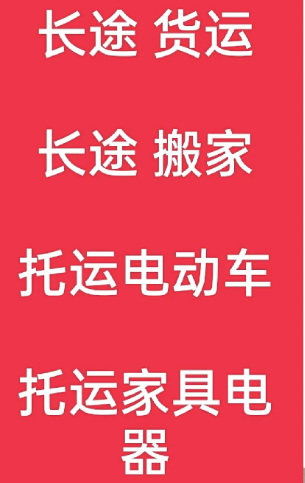 长途 货运

长途 搬家

托运电动车

托运家具电器